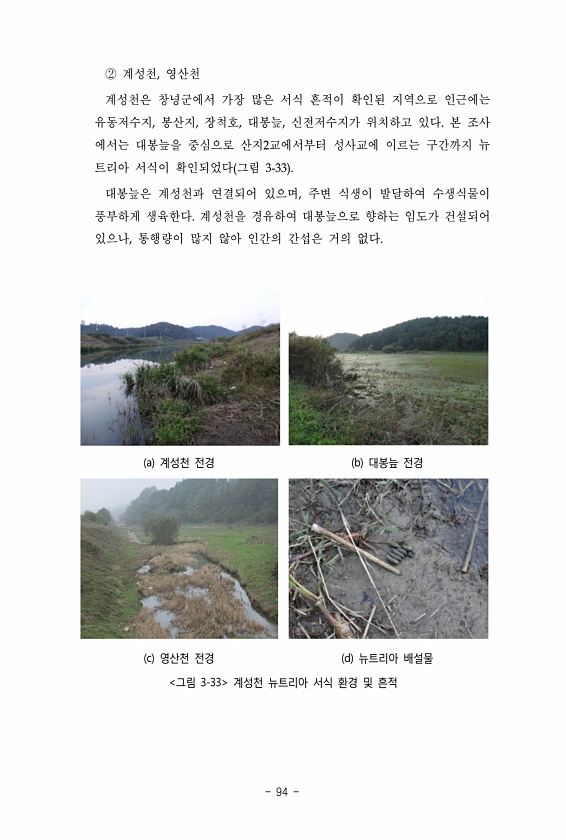 ② 계성천, 영산천

계성천은 창녕군에서 가장 많은 서식 흔적이 확인된 지역으로 인근에는 유동저수지, 봉산지, 장척호, 대봉늪, 신전저수지가 위치하고 있다. 본 조사에서는 대봉늪을 중심으로 산지2교에서부터 성사교에 이르는 구간까지 뉴트리아 서식이 확인되었다(그림 3-33).

대봉늪은 계성천과 연결되어 있으며, 주변 식생이 발달하여 수생식물이 풍부하게 생육한다. 계성천을 경유하여 대봉늪으로 향하는 임도가 건설되어 있으나, 통행량이 많지 않아 인간의 간섭은 거의 없다.

(a) 계성천 전경

(b) 대봉늪 전경

(c) 영산천 전경

(d) 뉴트리아 배설물

<그림 3-33> 계성천 뉴트리아 서식 환경 및 흔적

- 94 -